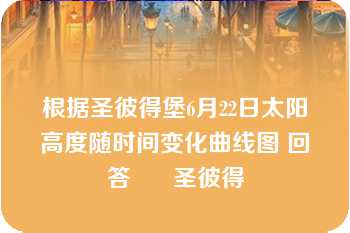 根据圣彼得堡6月22日太阳高度随时间变化曲线图 回答　　圣彼得